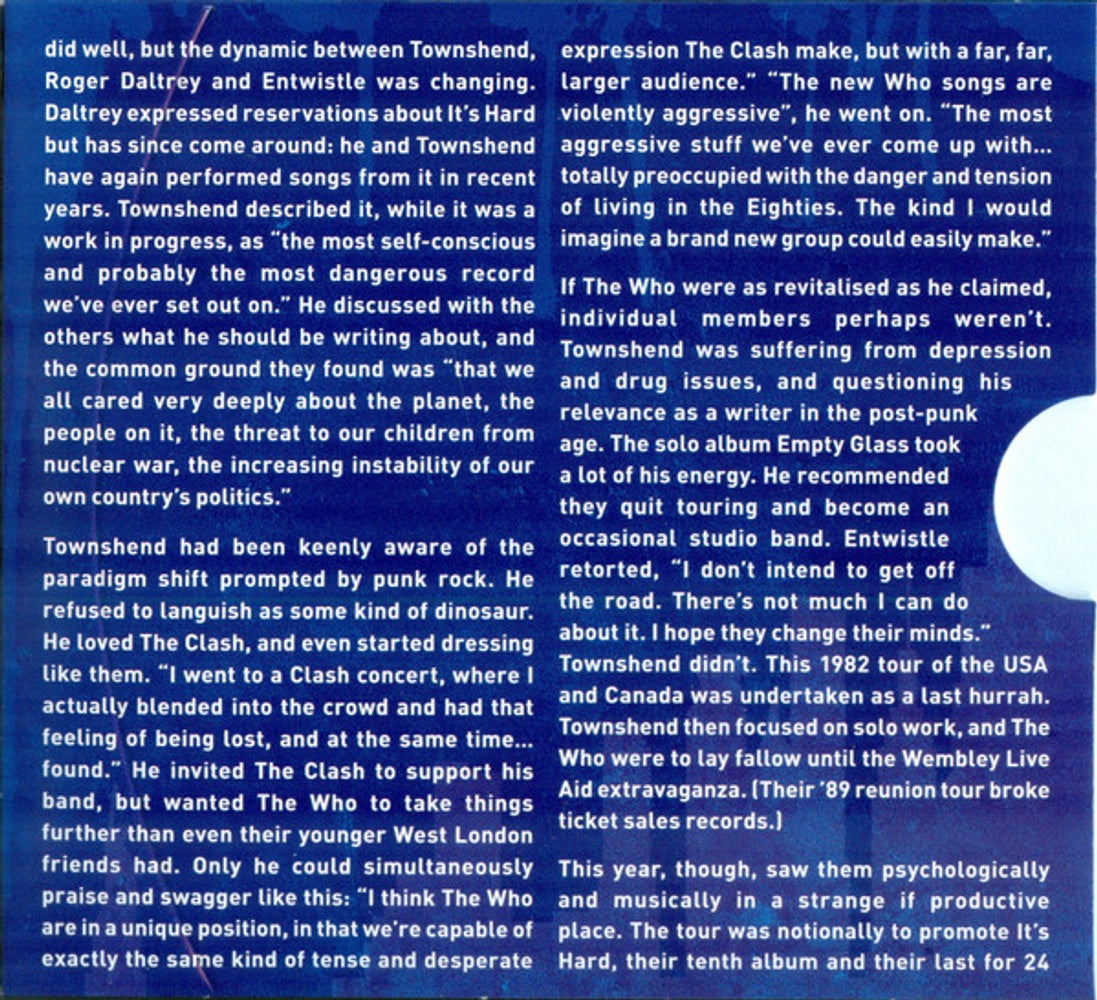 did well, but the dynamic between Townshend, Roger Daltrey and Entwistle was changing. Daltrey expressed reservations about It's Hard but has since come around: he and Townshend have again performed songs from it in recent years. Townshend described it, while it was a work in progress, as "the most self-conscious and probably the most dangerous record we've ever set out on." He discussed with the others what he should be writing about, and the common ground they found was "that we all cared very deeply about the planet, the people on it, the threat to our children from nuclear war, the increasing instability of our own country's politics."

Townshend had been keenly aware of the paradigm shift prompted by punk rock. He refused to languish as some kind of dinosaur. He loved The Clash, and even started dressing like them. "I went to a Clash concert, where I actually blended into the crowd and had that feeling of being lost, and at the same time... found." He invited The Clash to support his band, but wanted The Who to take things further than even their younger West London friends had. Only he could simultaneously praise and swagger like this: "I think The Who are in a unique position, in that we're capable of exactly the same kind of tense and desperate expression The Clash make, but with a far, far, larger audience." "The new Who songs are violently aggressive", he went on. "The most aggressive stuff we've ever come up with... totally preoccupied with the danger and tension of living in the Eighties. The kind I would imagine a brand new group could easily make."

If The Who were as revitalised as he claimed, individual members perhaps weren't. Townshend was suffering from depression and drug issues, and questioning his relevance as a writer in the post-punk age. The solo album Empty Glass took a lot of his energy. He recommended they quit touring and become an occasional studio band. Entwistle retorted, "I don't intend to get off the road. There's not much I can do about it. I hope they change their minds." Townshend didn't. This 1982 tour of the USA and Canada was undertaken as a last hurrah. Townshend then focused on solo work, and The Who were to lay fallow until the Wembley Live Aid extravaganza. (Their '89 reunion tour broke ticket sales records.)

This year, though, saw them psychologically and musically in a strange if productive place. The tour was notionally to promote It's Hard, their tenth album and their last for 24